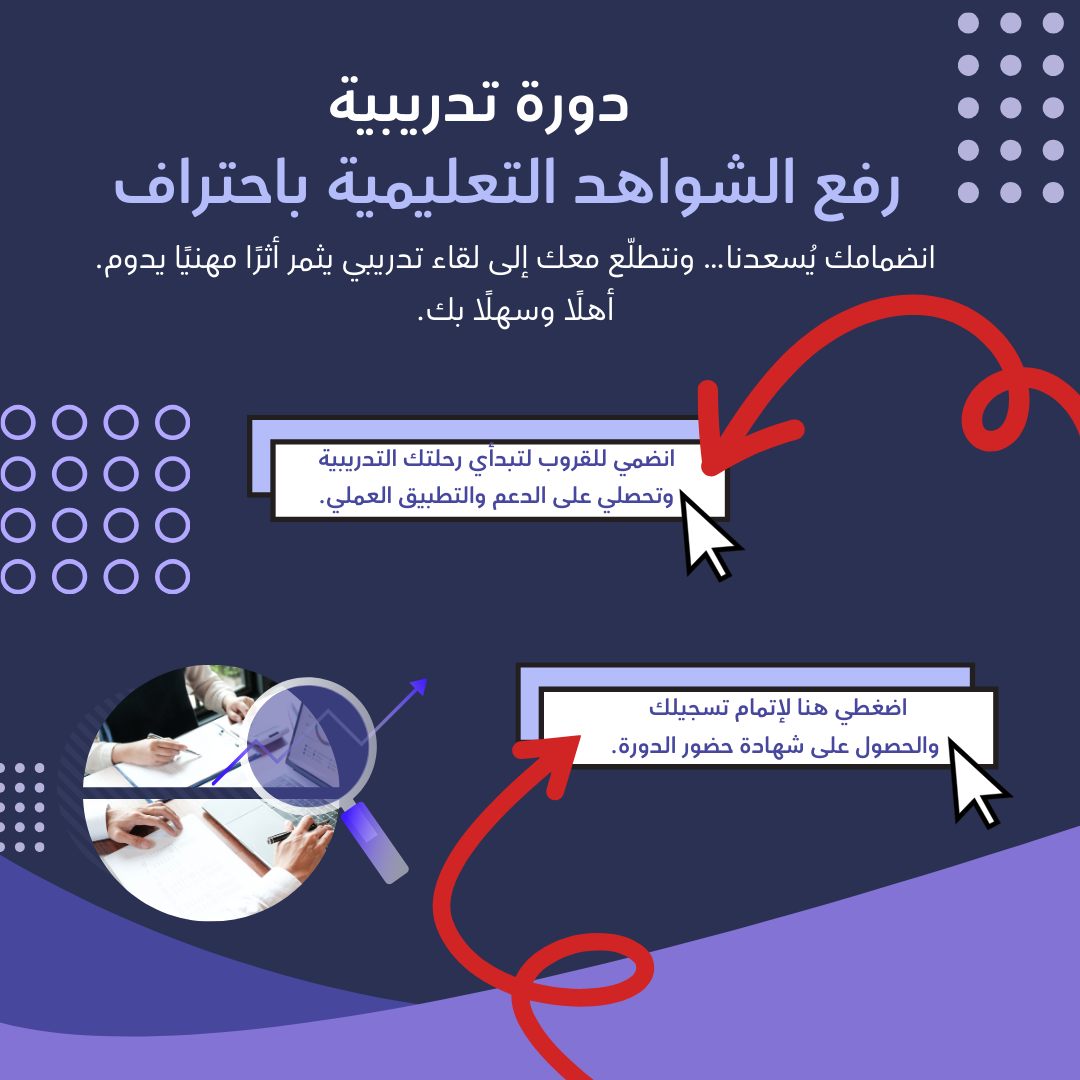 دورة تدريبية
رفع الشواهد التعليمية باحتراف

انضمامك يُسعدنا... ونتطلّع معك إلى لقاء تدريبي يثمر أثرًا مهنيًا يدوم.
أهلًا وسهلًا بك.

انضمي للقروب لتبدأي رحلتك التدريبية وتحصلي على الدعم والتطبيق العملي.

اضغطي هنا لإتمام تسجيلك والحصول على شهادة حضور الدورة.